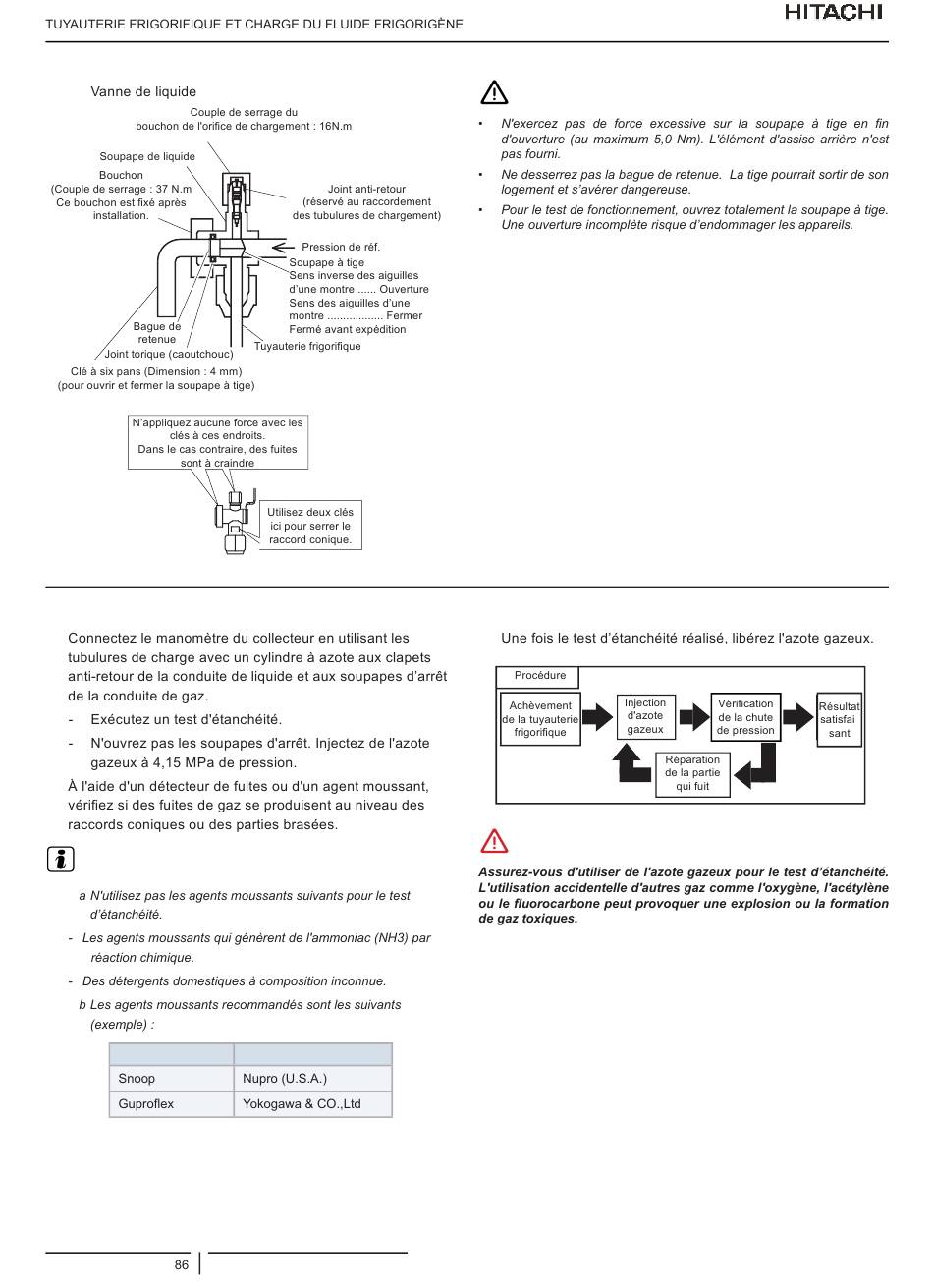 TUYAUTERIE FRIGORIFIQUE ET CHARGE DU FLUIDE FRIGORIGÈNE

HITACHI

Vanne de liquide

Couple de serrage du bouchon de l'orifice de chargement : 16N.m

Soupape de liquide

Bouchon (Couple de serrage : 37 N.m Ce bouchon est fixé après installation.

Joint anti-retour (réservé au raccordement des tubulures de chargement)

Pression de réf.

Soupape à tige
Sens inverse des aiguilles d'une montre ...... Ouverture
Sens des aiguilles d'une montre .................. Fermer
Fermé avant expédition

Bague de retenue

Joint torique (caoutchouc)

Tuyauterie frigorifique

Clé à six pans (Dimension : 4 mm) (pour ouvrir et fermer la soupape à tige)

N'appliquez aucune force avec les clés à ces endroits. Dans le cas contraire, des fuites sont à craindre

Utilisez deux clés ici pour serrer le raccord conique.

• N'exercez pas de force excessive sur la soupape à tige en fin d'ouverture (au maximum 5,0 Nm). L'élément d'assise arrière n'est pas fourni.

• Ne desserrez pas la bague de retenue. La tige pourrait sortir de son logement et s'avérer dangereuse.

• Pour le test de fonctionnement, ouvrez totalement la soupape à tige. Une ouverture incomplète risque d'endommager les appareils.

Connectez le manomètre du collecteur en utilisant les tubulures de charge avec un cylindre à azote aux clapets anti-retour de la conduite de liquide et aux soupapes d'arrêt de la conduite de gaz.

- Exécutez un test d'étanchéité.

- N'ouvrez pas les soupapes d'arrêt. Injectez de l'azote gazeux à 4,15 MPa de pression.

À l'aide d'un détecteur de fuites ou d'un agent moussant, vérifiez si des fuites de gaz se produisent au niveau des raccords coniques ou des parties brasées.

a N'utilisez pas les agents moussants suivants pour le test d'étanchéité.

- Les agents moussants qui génèrent de l'ammoniac (NH3) par réaction chimique.

- Des détergents domestiques à composition inconnue.

b Les agents moussants recommandés sont les suivants (exemple) :

| | |
|---|---|
| Snoop | Nupro (U.S.A.) |
| Guproflex | Yokogawa & CO.,Ltd |

Une fois le test d'étanchéité réalisé, libérez l'azote gazeux.

Procédure

Achèvement de la tuyauterie frigorifique

Injection d'azote gazeux

Vérification de la chute de pression

Résultat satisfai sant

Réparation de la partie qui fuit

Assurez-vous d'utiliser de l'azote gazeux pour le test d'étanchéité. L'utilisation accidentelle d'autres gaz comme l'oxygène, l'acétylène ou le fluorocarbone peut provoquer une explosion ou la formation de gaz toxiques.

86